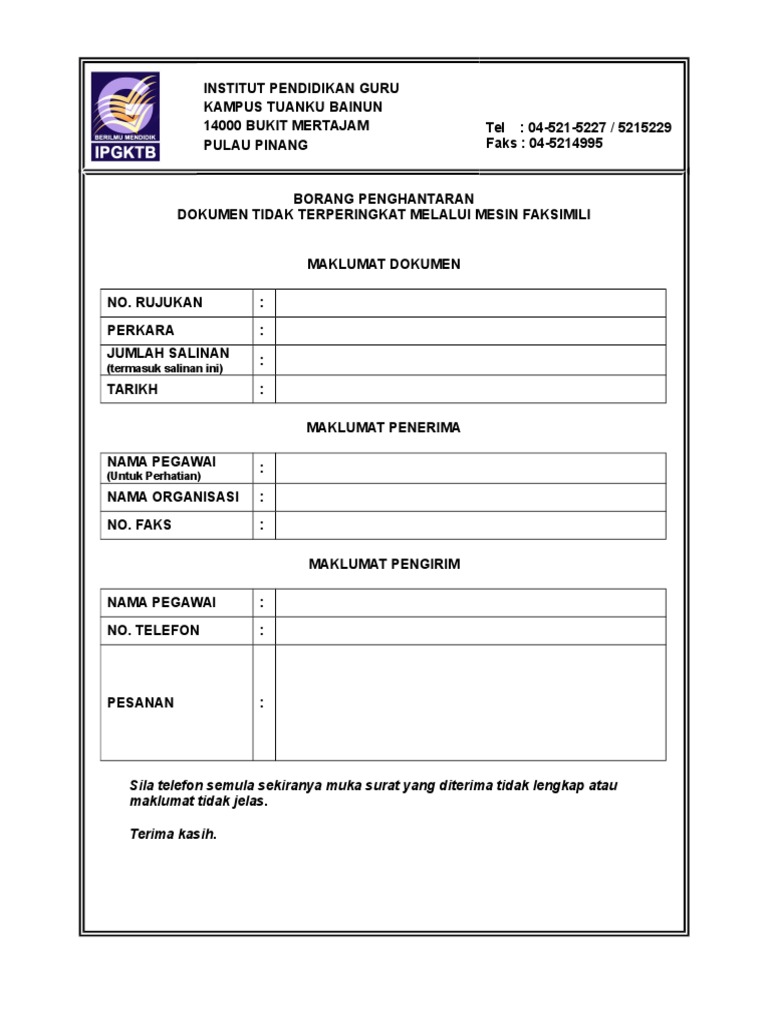 BERILMU MENDIDIK
IPGKTB

INSTITUT PENDIDIKAN GURU
KAMPUS TUANKU BAINUN
14000 BUKIT MERTAJAM
PULAU PINANG

Tel : 04-521-5227 / 5215229
Faks : 04-5214995

BORANG PENGHANTARAN
DOKUMEN TIDAK TERPERINGKAT MELALUI MESIN FAKSIMILI

MAKLUMAT DOKUMEN

| NO. RUJUKAN | : | |
|---|---|---|
| PERKARA | : | |
| JUMLAH SALINAN (termasuk salinan ini) | : | |
| TARIKH | : | |

MAKLUMAT PENERIMA

| NAMA PEGAWAI (Untuk Perhatian) | : | |
|---|---|---|
| NAMA ORGANISASI | : | |
| NO. FAKS | : | |

MAKLUMAT PENGIRIM

| NAMA PEGAWAI | : | |
|---|---|---|
| NO. TELEFON | : | |
| PESANAN | : | |

Sila telefon semula sekiranya muka surat yang diterima tidak lengkap atau maklumat tidak jelas.

Terima kasih.